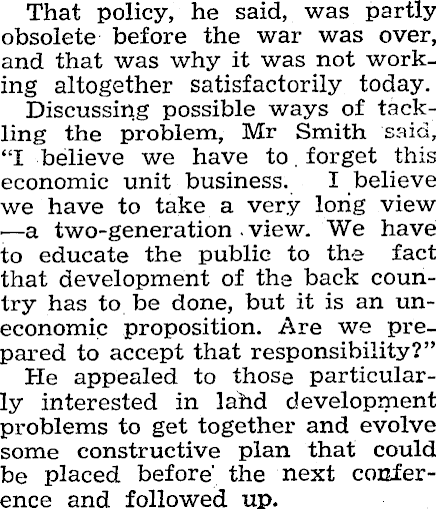 That policy, he said, was partly obsolete before the war was over, and that was why it was not working altogether satisfactorily today.

Discussing possible ways of tackling the problem, Mr Smith said, "I believe we have to forget this economic unit business. I believe we have to take a very long view —a two-generation view. We have to educate the public to the fact that development of the back country has to be done, but it is an uneconomic proposition. Are we prepared to accept that responsibility?"

He appealed to those particularly interested in land development problems to get together and evolve some constructive plan that could be placed before the next conference and followed up.